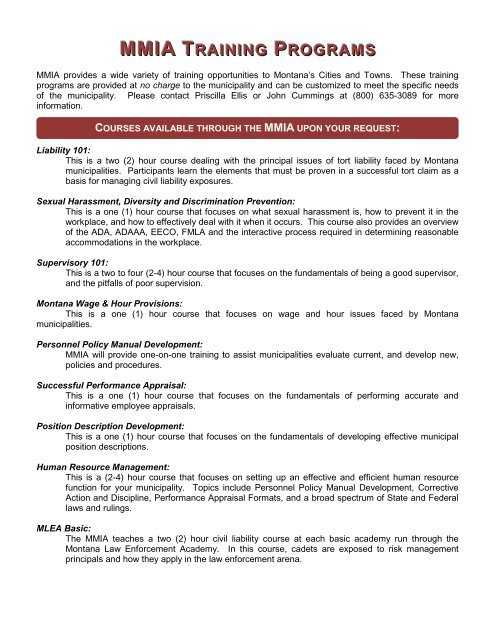 MMIA TRAINING PROGRAMS

MMIA provides a wide variety of training opportunities to Montana's Cities and Towns. These training programs are provided at no charge to the municipality and can be customized to meet the specific needs of the municipality. Please contact Priscilla Ellis or John Cummings at (800) 635-3089 for more information.

COURSES AVAILABLE THROUGH THE MMIA UPON YOUR REQUEST:

Liability 101:
This is a two (2) hour course dealing with the principal issues of tort liability faced by Montana municipalities. Participants learn the elements that must be proven in a successful tort claim as a basis for managing civil liability exposures.

Sexual Harassment, Diversity and Discrimination Prevention:
This is a one (1) hour course that focuses on what sexual harassment is, how to prevent it in the workplace, and how to effectively deal with it when it occurs. This course also provides an overview of the ADA, ADAAA, EECO, FMLA and the interactive process required in determining reasonable accommodations in the workplace.

Supervisory 101:
This is a two to four (2-4) hour course that focuses on the fundamentals of being a good supervisor, and the pitfalls of poor supervision.

Montana Wage & Hour Provisions:
This is a one (1) hour course that focuses on wage and hour issues faced by Montana municipalities.

Personnel Policy Manual Development:
MMIA will provide one-on-one training to assist municipalities evaluate current, and develop new, policies and procedures.

Successful Performance Appraisal:
This is a one (1) hour course that focuses on the fundamentals of performing accurate and informative employee appraisals.

Position Description Development:
This is a one (1) hour course that focuses on the fundamentals of developing effective municipal position descriptions.

Human Resource Management:
This is a (2-4) hour course that focuses on setting up an effective and efficient human resource function for your municipality. Topics include Personnel Policy Manual Development, Corrective Action and Discipline, Performance Appraisal Formats, and a broad spectrum of State and Federal laws and rulings.

MLEA Basic:
The MMIA teaches a two (2) hour civil liability course at each basic academy run through the Montana Law Enforcement Academy. In this course, cadets are exposed to risk management principals and how they apply in the law enforcement arena.